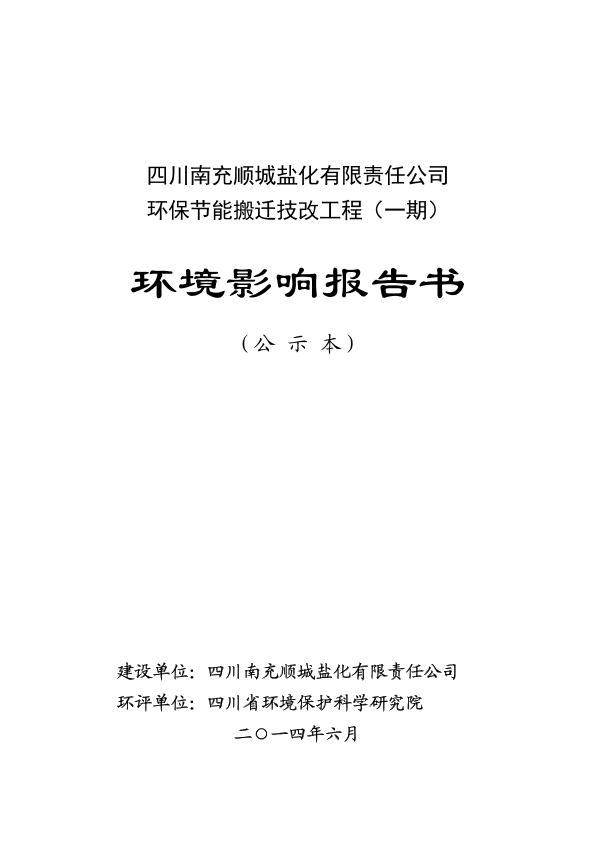 四川南充顺城盐化有限责任公司
环保节能搬迁技改工程（一期）

环境影响报告书

（公 示 本）

建设单位：四川南充顺城盐化有限责任公司
环评单位：四川省环境保护科学研究院
二〇一四年六月